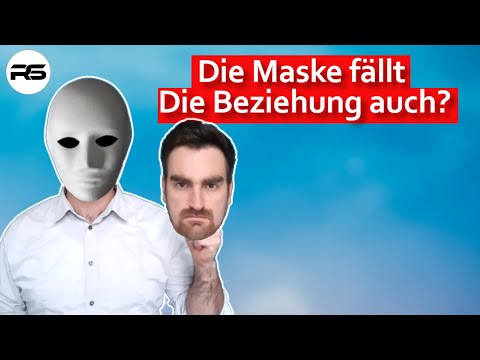 RS

Die Maske fällt
Die Beziehung auch?